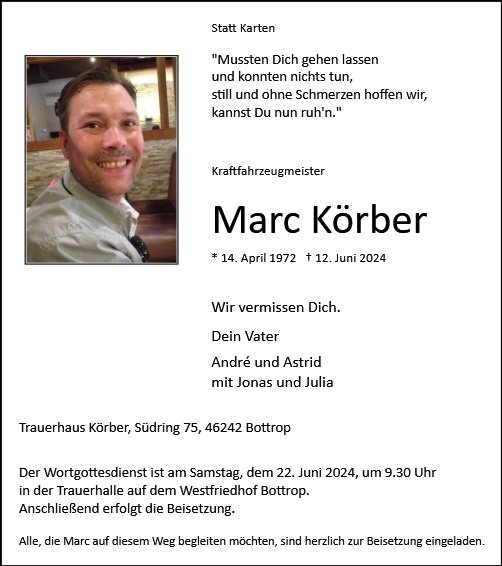 Statt Karten

"Mussten Dich gehen lassen
und konnten nichts tun,
still und ohne Schmerzen hoffen wir,
kannst Du nun ruh'n."

Kraftfahrzeugmeister

Marc Körber

* 14. April 1972 † 12. Juni 2024

Wir vermissen Dich.

Dein Vater

André und Astrid
mit Jonas und Julia

Trauerhaus Körber, Südring 75, 46242 Bottrop

Der Wortgottesdienst ist am Samstag, dem 22. Juni 2024, um 9.30 Uhr in der Trauerhalle auf dem Westfriedhof Bottrop. Anschließend erfolgt die Beisetzung.

Alle, die Marc auf diesem Weg begleiten möchten, sind herzlich zur Beisetzung eingeladen.